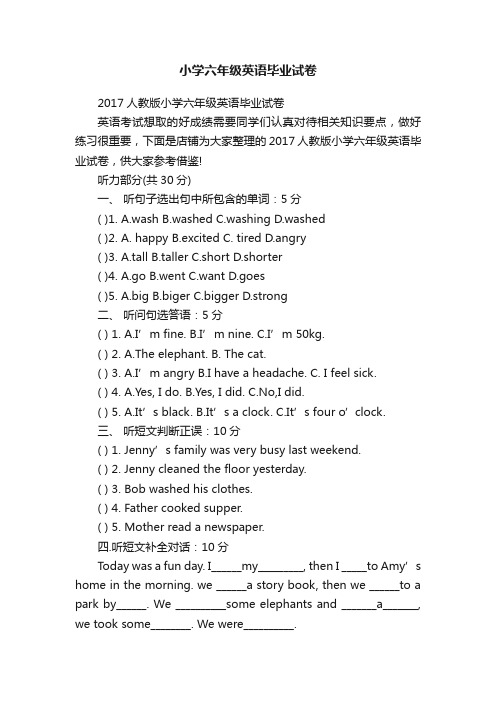 小学六年级英语毕业试卷

2017 人教版小学六年级英语毕业试卷

英语考试想取的好成绩需要同学们认真对待相关知识要点，做好练习很重要，下面是店铺为大家整理的 2017 人教版小学六年级英语毕业试卷，供大家参考借鉴!

听力部分(共 30 分)

一、 听句子选出句中所包含的单词：5 分

( )1. A.wash B.washed C.washing D.washed

( )2. A. happy B.excited C. tired D.angry

( )3. A.tall B.taller C.short D.shorter

( )4. A.go B.went C.want D.goes

( )5. A.big B.biger C.bigger D.strong

二、 听问句选答语：5 分

( ) 1. A.I’ m fine. B.I’ m nine. C.I’ m 50kg.

( ) 2. A.The elephant. B. The cat.

( ) 3. A.I’ m angry B.I have a headache. C. I feel sick.

( ) 4. A.Yes, I do. B.Yes, I did. C.No,I did.

( ) 5. A.It’ s black. B.It’ s a clock. C.It’ s four o’ clock.

三、 听短文判断正误：10 分

( ) 1. Jenny’ s family was very busy last weekend.

( ) 2. Jenny cleaned the floor yesterday.

( ) 3. Bob washed his clothes.

( ) 4. Father cooked supper.

( ) 5. Mother read a newspaper.

四.听短文补全对话：10 分

Today was a fun day. I______my_________, then I _____to Amy’ s home in the morning. we ______a story book, then we ______to a park by______. We __________some elephants and _______a_______, we took some________. We were__________.